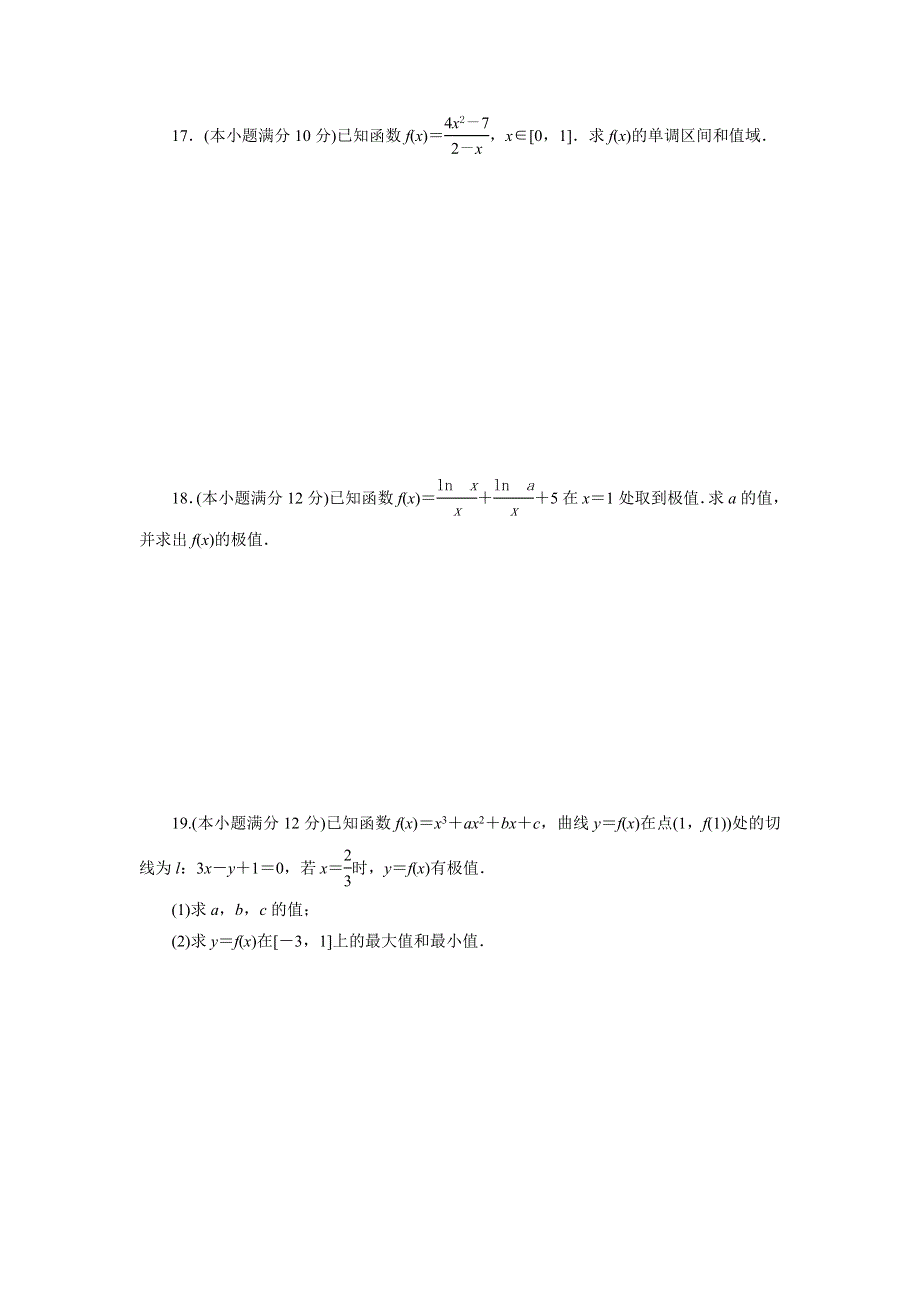 17．(本小题满分 10 分)已知函数 $f(x)=\frac{4x^2-7}{2-x}$，$x\in[0，1]$．求 $f(x)$的单调区间和值域．

18．(本小题满分 12 分)已知函数 $f(x)=\frac{\ln x}{x}+\frac{\ln a}{x}+5$ 在 $x=1$ 处取到极值．求 $a$ 的值，并求出 $f(x)$的极值．

19.(本小题满分 12 分)已知函数 $f(x)=x^3+ax^2+bx+c$，曲线 $y=f(x)$在点$(1，f(1))$处的切线为 $l$：$3x-y+1=0$，若 $x=\frac{2}{3}$时，$y=f(x)$有极值．

(1)求 $a$，$b$，$c$ 的值；

(2)求 $y=f(x)$在$[-3，1]$上的最大值和最小值．